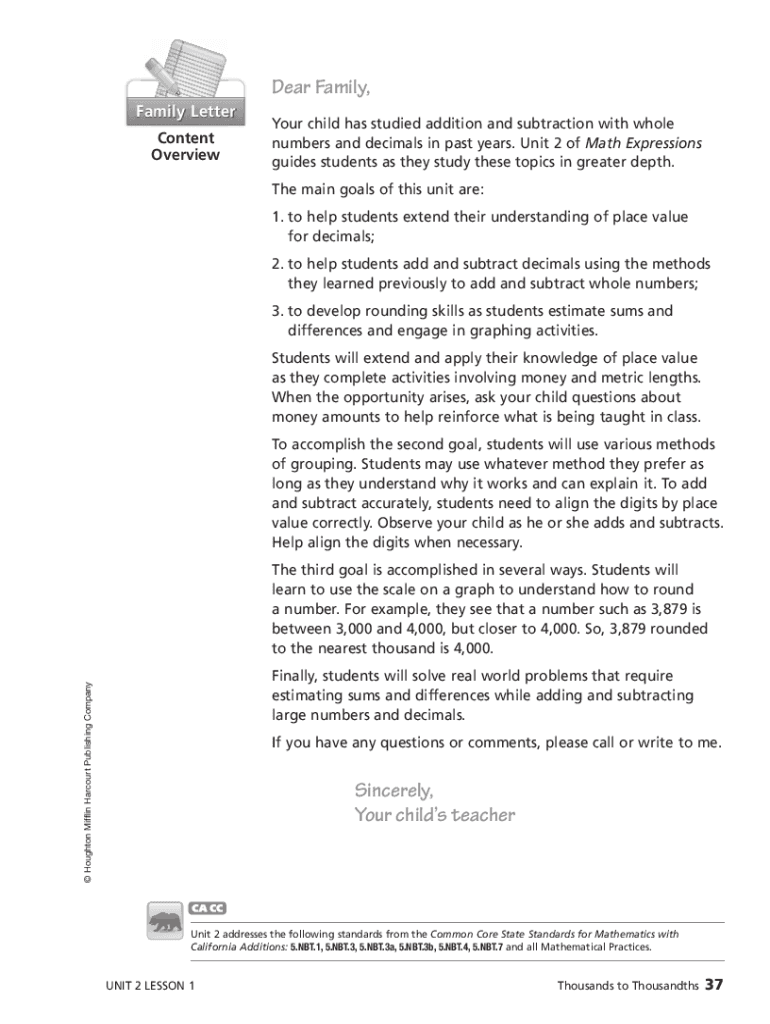 Family Letter
Content Overview

Dear Family,

Your child has studied addition and subtraction with whole numbers and decimals in past years. Unit 2 of Math Expressions guides students as they study these topics in greater depth.

The main goals of this unit are:

1. to help students extend their understanding of place value for decimals;

2. to help students add and subtract decimals using the methods they learned previously to add and subtract whole numbers;

3. to develop rounding skills as students estimate sums and differences and engage in graphing activities.

Students will extend and apply their knowledge of place value as they complete activities involving money and metric lengths. When the opportunity arises, ask your child questions about money amounts to help reinforce what is being taught in class.

To accomplish the second goal, students will use various methods of grouping. Students may use whatever method they prefer as long as they understand why it works and can explain it. To add and subtract accurately, students need to align the digits by place value correctly. Observe your child as he or she adds and subtracts. Help align the digits when necessary.

The third goal is accomplished in several ways. Students will learn to use the scale on a graph to understand how to round a number. For example, they see that a number such as 3,879 is between 3,000 and 4,000, but closer to 4,000. So, 3,879 rounded to the nearest thousand is 4,000.

Finally, students will solve real world problems that require estimating sums and differences while adding and subtracting large numbers and decimals.

If you have any questions or comments, please call or write to me.

Sincerely,
Your child's teacher

© Houghton Mifflin Harcourt Publishing Company

CA CC

Unit 2 addresses the following standards from the Common Core State Standards for Mathematics with California Additions: 5.NBT.1, 5.NBT.3, 5.NBT.3a, 5.NBT.3b, 5.NBT.4, 5.NBT.7 and all Mathematical Practices.

UNIT 2 LESSON 1

Thousands to Thousandths 37